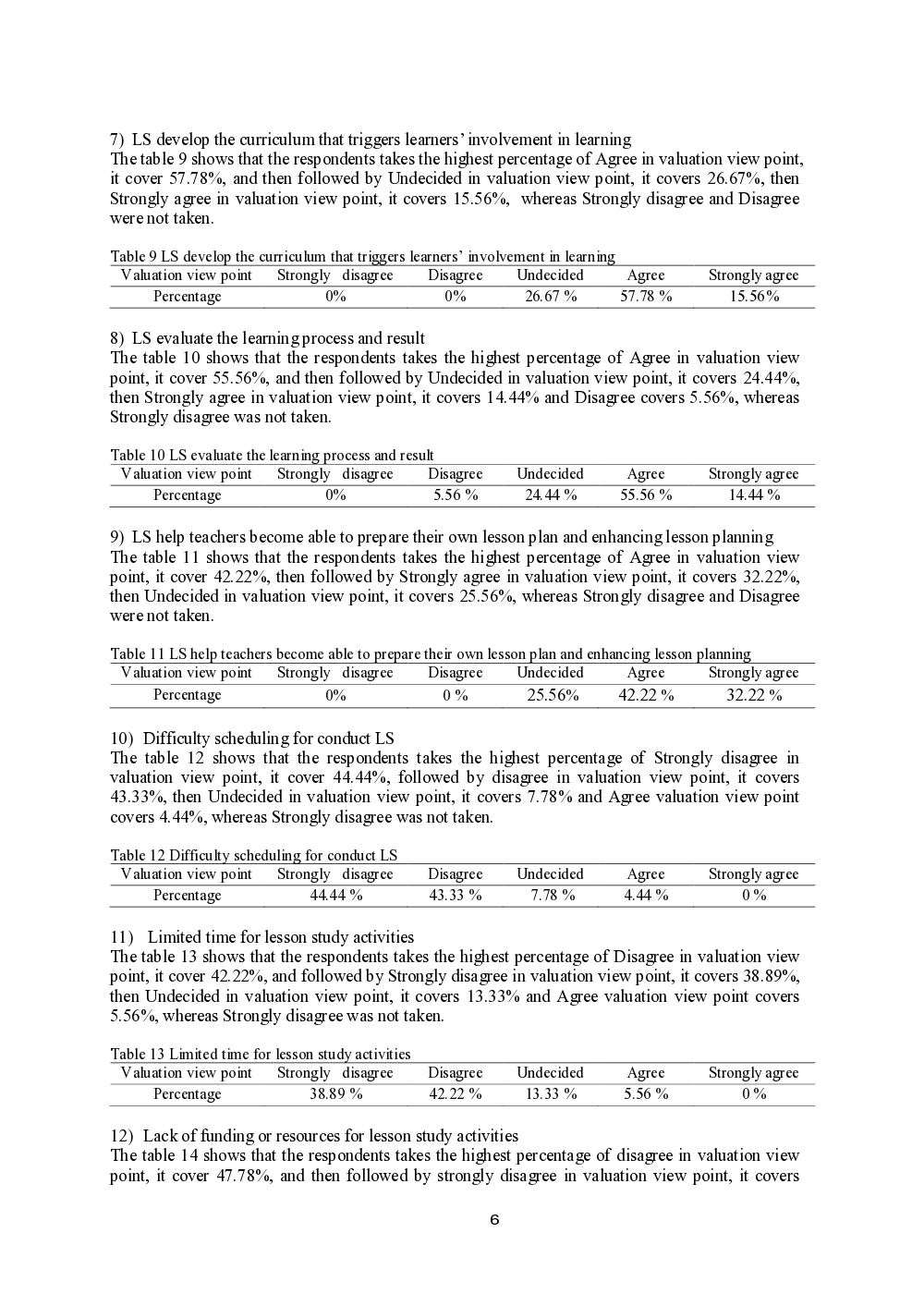 7) LS develop the curriculum that triggers learners' involvement in learning
The table 9 shows that the respondents takes the highest percentage of Agree in valuation view point, it cover 57.78%, and then followed by Undecided in valuation view point, it covers 26.67%, then Strongly agree in valuation view point, it covers 15.56%, whereas Strongly disagree and Disagree were not taken.

Table 9 LS develop the curriculum that triggers learners' involvement in learning

| Valuation view point | Strongly disagree | Disagree | Undecided | Agree | Strongly agree |
|---|---|---|---|---|---|
| Percentage | 0% | 0% | 26.67 % | 57.78 % | 15.56% |

8) LS evaluate the learning process and result
The table 10 shows that the respondents takes the highest percentage of Agree in valuation view point, it cover 55.56%, and then followed by Undecided in valuation view point, it covers 24.44%, then Strongly agree in valuation view point, it covers 14.44% and Disagree covers 5.56%, whereas Strongly disagree was not taken.

Table 10 LS evaluate the learning process and result

| Valuation view point | Strongly disagree | Disagree | Undecided | Agree | Strongly agree |
|---|---|---|---|---|---|
| Percentage | 0% | 5.56 % | 24.44 % | 55.56 % | 14.44 % |

9) LS help teachers become able to prepare their own lesson plan and enhancing lesson planning
The table 11 shows that the respondents takes the highest percentage of Agree in valuation view point, it cover 42.22%, then followed by Strongly agree in valuation view point, it covers 32.22%, then Undecided in valuation view point, it covers 25.56%, whereas Strongly disagree and Disagree were not taken.

Table 11 LS help teachers become able to prepare their own lesson plan and enhancing lesson planning

| Valuation view point | Strongly disagree | Disagree | Undecided | Agree | Strongly agree |
|---|---|---|---|---|---|
| Percentage | 0% | 0 % | 25.56% | 42.22 % | 32.22 % |

10) Difficulty scheduling for conduct LS
The table 12 shows that the respondents takes the highest percentage of Strongly disagree in valuation view point, it cover 44.44%, followed by disagree in valuation view point, it covers 43.33%, then Undecided in valuation view point, it covers 7.78% and Agree valuation view point covers 4.44%, whereas Strongly disagree was not taken.

Table 12 Difficulty scheduling for conduct LS

| Valuation view point | Strongly disagree | Disagree | Undecided | Agree | Strongly agree |
|---|---|---|---|---|---|
| Percentage | 44.44 % | 43.33 % | 7.78 % | 4.44 % | 0 % |

11) Limited time for lesson study activities
The table 13 shows that the respondents takes the highest percentage of Disagree in valuation view point, it cover 42.22%, and followed by Strongly disagree in valuation view point, it covers 38.89%, then Undecided in valuation view point, it covers 13.33% and Agree valuation view point covers 5.56%, whereas Strongly disagree was not taken.

Table 13 Limited time for lesson study activities

| Valuation view point | Strongly disagree | Disagree | Undecided | Agree | Strongly agree |
|---|---|---|---|---|---|
| Percentage | 38.89 % | 42.22 % | 13.33 % | 5.56 % | 0 % |

12) Lack of funding or resources for lesson study activities
The table 14 shows that the respondents takes the highest percentage of disagree in valuation view point, it cover 47.78%, and then followed by strongly disagree in valuation view point, it covers

6